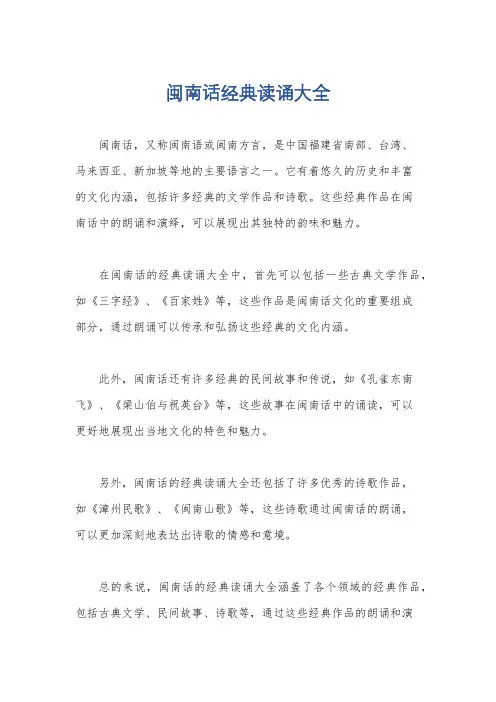 闽南话经典读诵大全

闽南话，又称闽南语或闽南方言，是中国福建省南部、台湾、马来西亚、新加坡等地的主要语言之一。它有着悠久的历史和丰富的文化内涵，包括许多经典的文学作品和诗歌。这些经典作品在闽南话中的朗诵和演绎，可以展现出其独特的韵味和魅力。

在闽南话的经典读诵大全中，首先可以包括一些古典文学作品，如《三字经》、《百家姓》等，这些作品是闽南话文化的重要组成部分，通过朗诵可以传承和弘扬这些经典的文化内涵。

此外，闽南话还有许多经典的民间故事和传说，如《孔雀东南飞》、《梁山伯与祝英台》等，这些故事在闽南话中的诵读，可以更好地展现出当地文化的特色和魅力。

另外，闽南话的经典读诵大全还包括了许多优秀的诗歌作品，如《漳州民歌》、《闽南山歌》等，这些诗歌通过闽南话的朗诵，可以更加深刻地表达出诗歌的情感和意境。

总的来说，闽南话的经典读诵大全涵盖了各个领域的经典作品，包括古典文学、民间故事、诗歌等，通过这些经典作品的朗诵和演